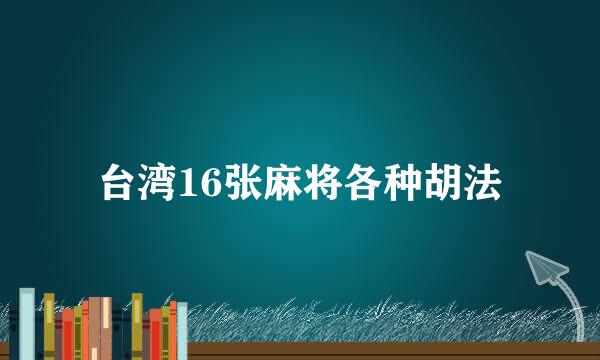 台湾16张麻将各种胡法